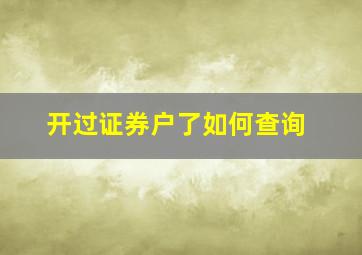 开过证券户了如何查询